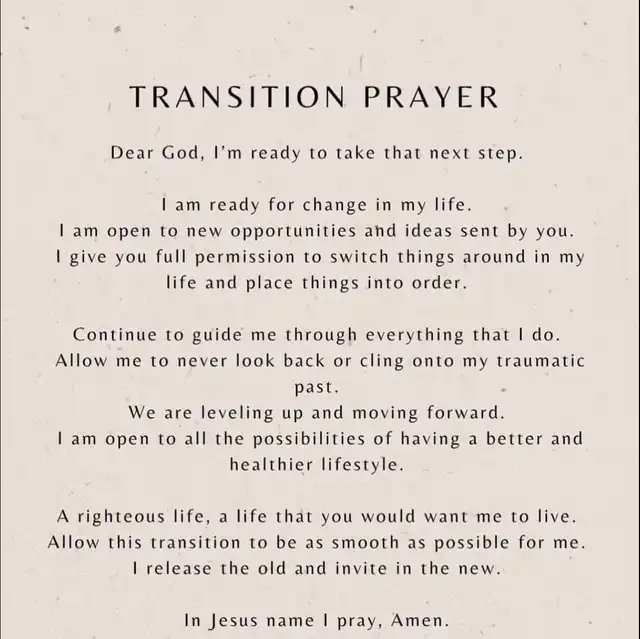 TRANSITION PRAYER

Dear God, I'm ready to take that next step.

I am ready for change in my life.
I am open to new opportunities and ideas sent by you.
I give you full permission to switch things around in my life and place things into order.

Continue to guide me through everything that I do.
Allow me to never look back or cling onto my traumatic past.
We are leveling up and moving forward.
I am open to all the possibilities of having a better and healthier lifestyle.

A righteous life, a life that you would want me to live.
Allow this transition to be as smooth as possible for me.
I release the old and invite in the new.

In Jesus name I pray, Amen.